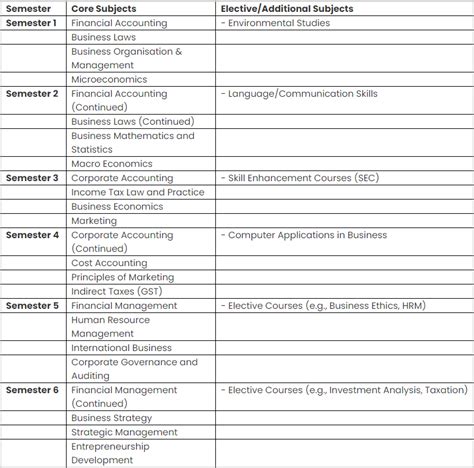 | Semester | Core Subjects | Elective/Additional Subjects |
|---|---|---|
| Semester 1 | Financial Accounting | - Environmental Studies |
| | Business Laws | |
| | Business Organisation & Management | |
| | Microeconomics | |
| Semester 2 | Financial Accounting (Continued) | - Language/Communication Skills |
| | Business Laws (Continued) | |
| | Business Mathematics and Statistics | |
| | Macro Economics | |
| Semester 3 | Corporate Accounting | - Skill Enhancement Courses (SEC) |
| | Income Tax Law and Practice | |
| | Business Economics | |
| | Marketing | |
| Semester 4 | Corporate Accounting (Continued) | - Computer Applications in Business |
| | Cost Accounting | |
| | Principles of Marketing | |
| | Indirect Taxes (GST) | |
| Semester 5 | Financial Management | - Elective Courses (e.g., Business Ethics, HRM) |
| | Human Resource Management | |
| | International Business | |
| | Corporate Governance and Auditing | |
| Semester 6 | Financial Management (Continued) | - Elective Courses (e.g., Investment Analysis, Taxation) |
| | Business Strategy | |
| | Strategic Management | |
| | Entrepreneurship Development | |